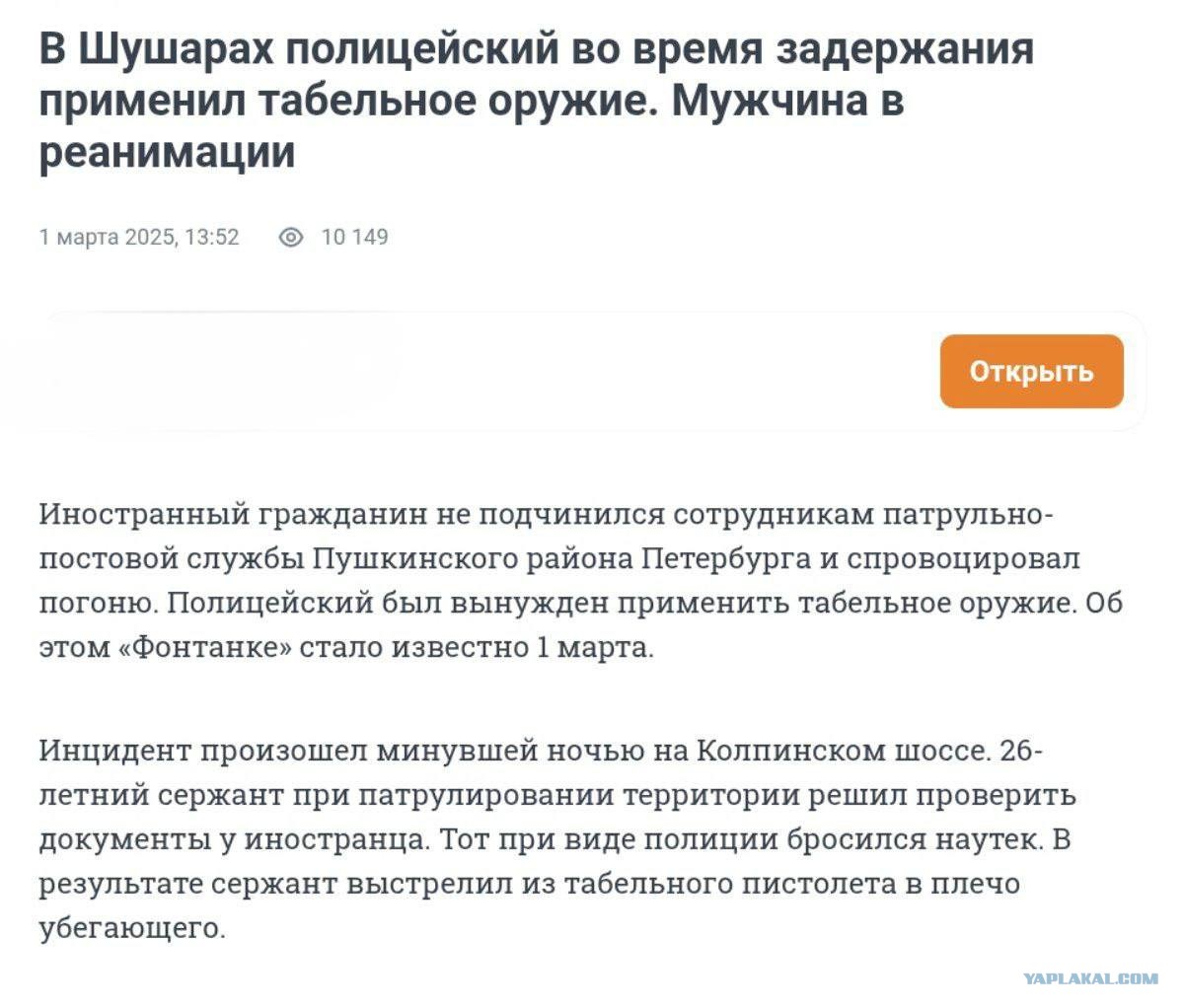 В Шушарах полицейский во время задержания применил табельное оружие. Мужчина в реанимации

1 марта 2025, 13:52 10 149

Открыть

Иностранный гражданин не подчинился сотрудникам патрульно-постовой службы Пушкинского района Петербурга и спровоцировал погоню. Полицейский был вынужден применить табельное оружие. Об этом «Фонтанке» стало известно 1 марта.

Инцидент произошел минувшей ночью на Колпинском шоссе. 26-летний сержант при патрулировании территории решил проверить документы у иностранца. Тот при виде полиции бросился наутек. В результате сержант выстрелил из табельного пистолета в плечо убегающего.

YAPLAKAL.COM